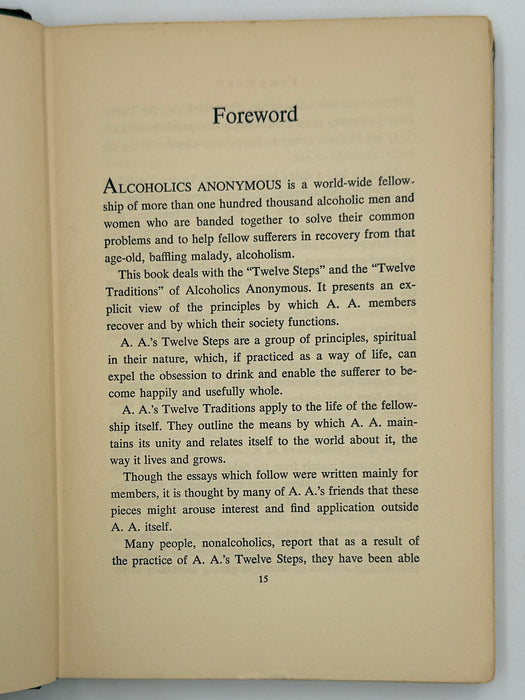 Foreword

ALCOHOLICS ANONYMOUS is a world-wide fellowship of more than one hundred thousand alcoholic men and women who are banded together to solve their common problems and to help fellow sufferers in recovery from that age-old, baffling malady, alcoholism.

This book deals with the "Twelve Steps" and the "Twelve Traditions" of Alcoholics Anonymous. It presents an explicit view of the principles by which A. A. members recover and by which their society functions.

A. A.'s Twelve Steps are a group of principles, spiritual in their nature, which, if practiced as a way of life, can expel the obsession to drink and enable the sufferer to become happily and usefully whole.

A. A.'s Twelve Traditions apply to the life of the fellowship itself. They outline the means by which A. A. maintains its unity and relates itself to the world about it, the way it lives and grows.

Though the essays which follow were written mainly for members, it is thought by many of A. A.'s friends that these pieces might arouse interest and find application outside A. A. itself.

Many people, nonalcoholics, report that as a result of the practice of A. A.'s Twelve Steps, they have been able

15